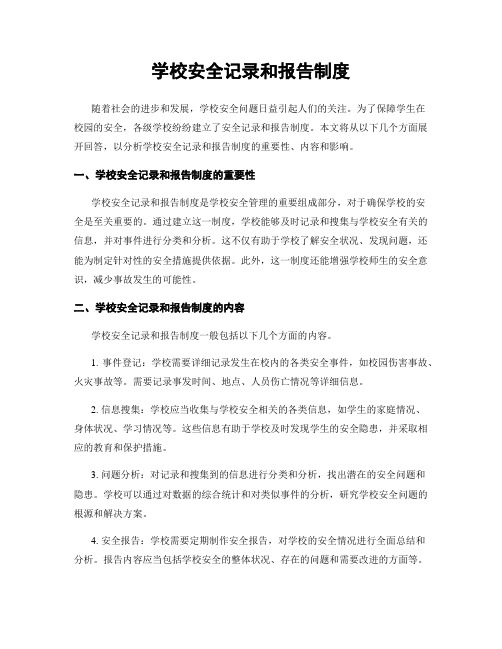 学校安全记录和报告制度

随着社会的进步和发展，学校安全问题日益引起人们的关注。为了保障学生在校园的安全，各级学校纷纷建立了安全记录和报告制度。本文将从以下几个方面展开回答，以分析学校安全记录和报告制度的重要性、内容和影响。

一、学校安全记录和报告制度的重要性

学校安全记录和报告制度是学校安全管理的重要组成部分，对于确保学校的安全是至关重要的。通过建立这一制度，学校能够及时记录和搜集与学校安全有关的信息，并对事件进行分类和分析。这不仅有助于学校了解安全状况、发现问题，还能为制定针对性的安全措施提供依据。此外，这一制度还能增强学校师生的安全意识，减少事故发生的可能性。

二、学校安全记录和报告制度的内容

学校安全记录和报告制度一般包括以下几个方面的内容。

1. 事件登记：学校需要详细记录发生在校内的各类安全事件，如校园伤害事故、火灾事故等。需要记录事发时间、地点、人员伤亡情况等详细信息。

2. 信息搜集：学校应当收集与学校安全相关的各类信息，如学生的家庭情况、身体状况、学习情况等。这些信息有助于学校及时发现学生的安全隐患，并采取相应的教育和保护措施。

3. 问题分析：对记录和搜集到的信息进行分类和分析，找出潜在的安全问题和隐患。学校可以通过对数据的综合统计和对类似事件的分析，研究学校安全问题的根源和解决方案。

4. 安全报告：学校需要定期制作安全报告，对学校的安全情况进行全面总结和分析。报告内容应当包括学校安全的整体状况、存在的问题和需要改进的方面等。